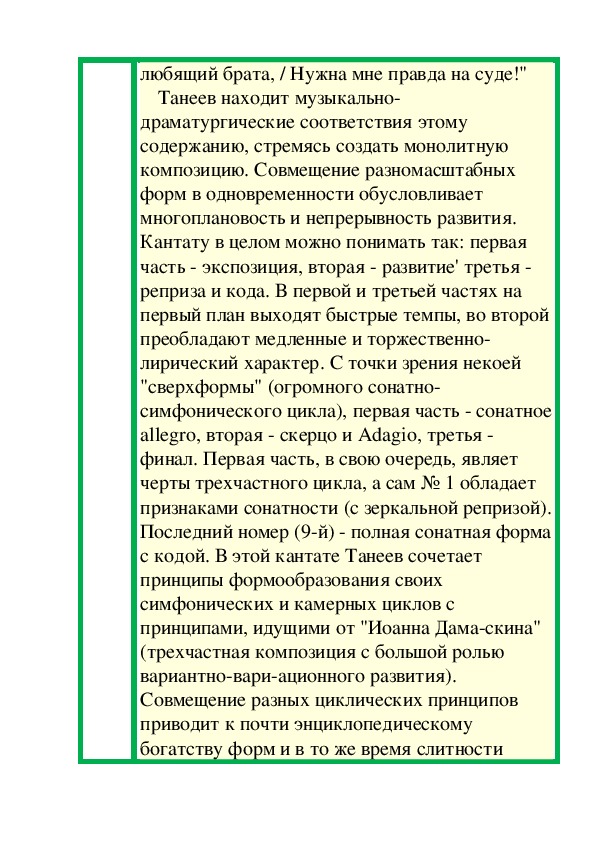 любящий брата, / Нужна мне правда на суде!"

Танеев находит музыкально-драматургические соответствия этому содержанию, стремясь создать монолитную композицию. Совмещение разномасштабных форм в одновременности обусловливает многоплановость и непрерывность развития. Кантату в целом можно понимать так: первая часть - экспозиция, вторая - развитие' третья - реприза и кода. В первой и третьей частях на первый план выходят быстрые темпы, во второй преобладают медленные и торжественно-лирический характер. С точки зрения некоей "сверхформы" (огромного сонатно-симфонического цикла), первая часть - сонатное allegro, вторая - скерцо и Adagio, третья - финал. Первая часть, в свою очередь, являет черты трехчастного цикла, а сам № 1 обладает признаками сонатности (с зеркальной репризой). Последний номер (9-й) - полная сонатная форма с кодой. В этой кантате Танеев сочетает принципы формообразования своих симфонических и камерных циклов с принципами, идущими от "Иоанна Дама-скина" (трехчастная композиция с большой ролью вариантно-вари-ационного развития). Совмещение разных циклических принципов приводит к почти энциклопедическому богатству форм и в то же время слитности